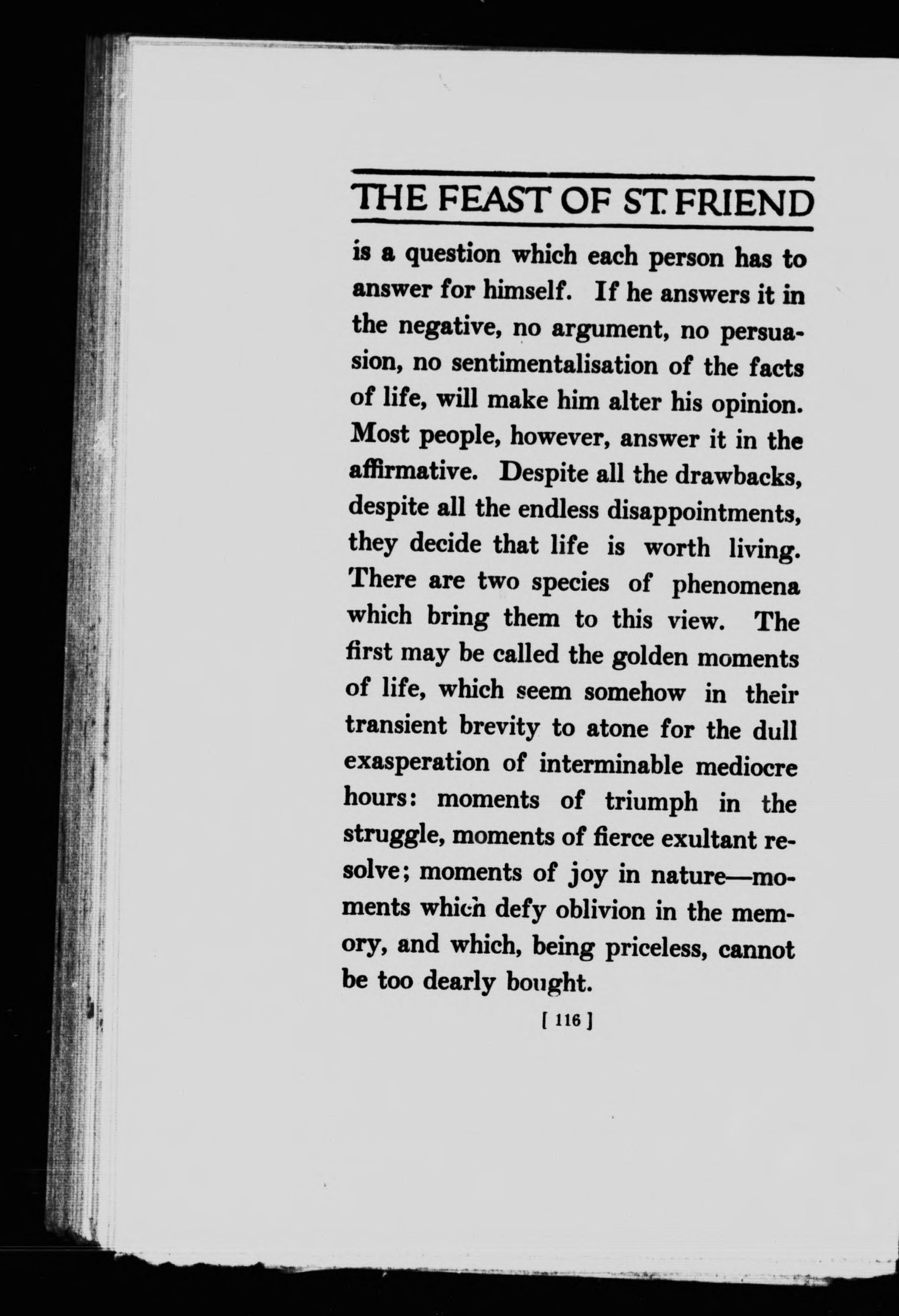 THE FEAST OF ST. FRIEND

is a question which each person has to answer for himself. If he answers it in the negative, no argument, no persuasion, no sentimentalisation of the facts of life, will make him alter his opinion. Most people, however, answer it in the affirmative. Despite all the drawbacks, despite all the endless disappointments, they decide that life is worth living. There are two species of phenomena which bring them to this view. The first may be called the golden moments of life, which seem somehow in their transient brevity to atone for the dull exasperation of interminable mediocre hours: moments of triumph in the struggle, moments of fierce exultant resolve; moments of joy in nature—moments which defy oblivion in the memory, and which, being priceless, cannot be too dearly bought.

[ 116 ]